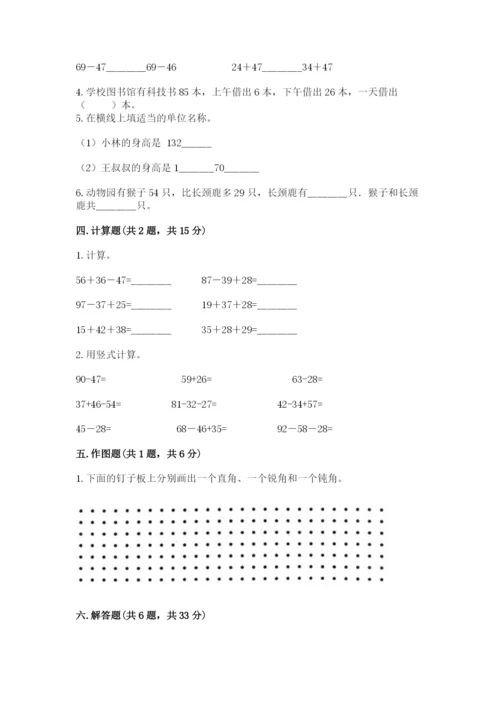 69－47________69－46　　　　24＋47________34＋47

4. 学校图书馆有科技书 85 本，上午借出 6 本，下午借出 26 本，一天借出（　　）本。

5. 在横线上填适当的单位名称。

（1）小林的身高是 132______

（2）王叔叔的身高是 1_______70_______

6. 动物园有猴子 54 只，比长颈鹿多 29 只，长颈鹿有________只．猴子和长颈鹿共________只。

四. 计算题（共 2 题，共 15 分）

1. 计算。

56＋36－47=________　　87－39＋28=________

97－37＋25=________　　19＋37＋28=________

15＋42＋38=________　　35＋28＋29=________

2. 用竖式计算。

90-47=　　59+26=　　63-28=

37+46-54=　　81-32-27=　　42-34+57=

45－28=　　68－46+35=　　92－58－28=

五. 作图题（共 1 题，共 6 分）

1. 下面的钉子板上分别画出一个直角、一个锐角和一个钝角。

六. 解答题（共 6 题，共 33 分）